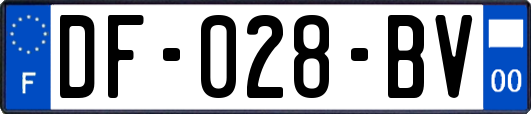 F

DF-028-BV

00